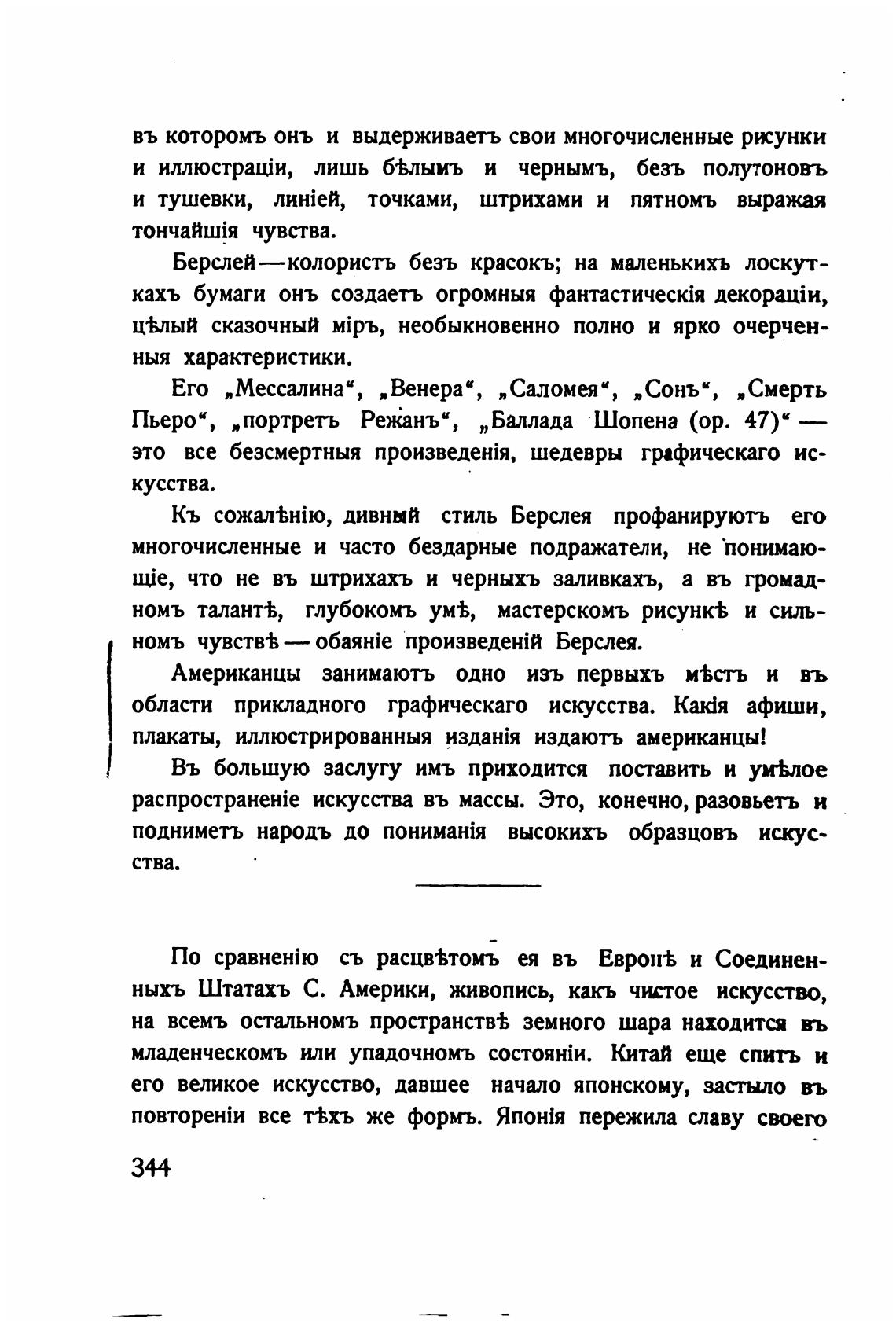 въ которомъ онъ и выдерживаетъ свои многочисленные рисунки и иллюстраціи, лишь бѣлымъ и чернымъ, безъ полутоновъ и тушевки, линіей, точками, штрихами и пятномъ выражая тончайшія чувства.

Берслей—колористъ безъ красокъ; на маленькихъ лоскуткахъ бумаги онъ создаетъ огромныя фантастическія декораціи, цѣлый сказочный міръ, необыкновенно полно и ярко очерченныя характеристики.

Его „Мессалина“, „Венера“, „Саломея“, „Сонъ“, „Смерть Пьеро“, „портретъ Режанъ“, „Баллада Шопена (ор. 47)“ — это все безсмертныя произведенія, шедевры графическаго искусства.

Къ сожалѣнію, дивный стиль Берслея профанируютъ его многочисленные и часто бездарные подражатели, не понимающіе, что не въ штрихахъ и черныхъ заливкахъ, а въ громадномъ талантѣ, глубокомъ умѣ, мастерскомъ рисункѣ и сильномъ чувствѣ — обаяніе произведеній Берслея.

Американцы занимаютъ одно изъ первыхъ мѣстъ и въ области прикладного графическаго искусства. Какія афиши, плакаты, иллюстрированныя изданія издаютъ американцы!

Въ большую заслугу имъ приходится поставить и умѣлое распространеніе искусства въ массы. Это, конечно, разовьетъ и подниметъ народъ до пониманія высокихъ образцовъ искусства.

По сравненію съ расцвѣтомъ ея въ Европѣ и Соединенныхъ Штатахъ С. Америки, живопись, какъ чистое искусство, на всемъ остальномъ пространствѣ земного шара находится въ младенческомъ или упадочномъ состояніи. Китай еще спитъ и его великое искусство, давшее начало японскому, застыло въ повтореніи все тѣхъ же формъ. Японія пережила славу своего

344